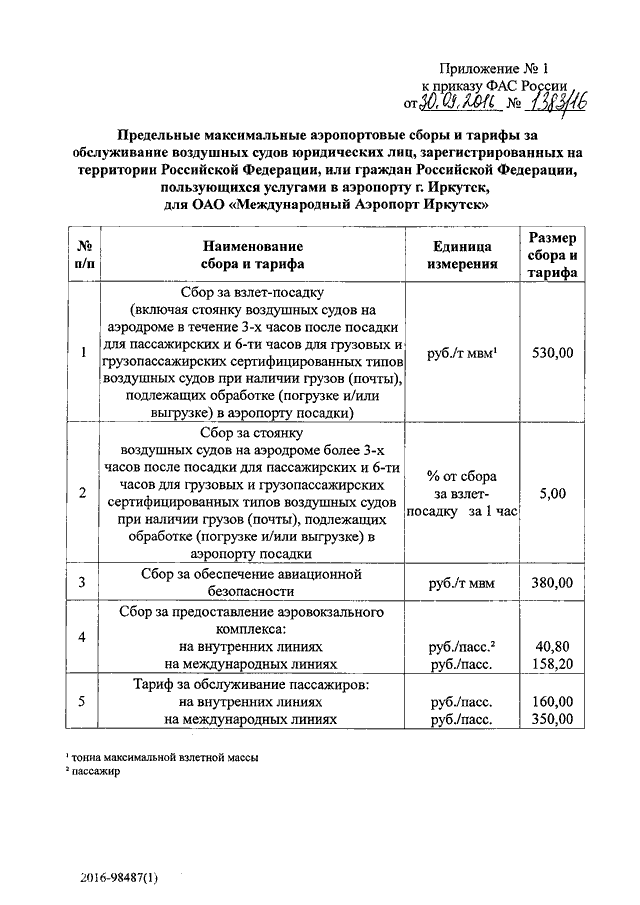 Приложение № 1
к приказу ФАС России
от 30.09.2016 № 1383/16

Предельные максимальные аэропортовые сборы и тарифы за обслуживание воздушных судов юридических лиц, зарегистрированных на территории Российской Федерации, или граждан Российской Федерации, пользующихся услугами в аэропорту г. Иркутск, для ОАО «Международный Аэропорт Иркутск»

| № п/п | Наименование сбора и тарифа | Единица измерения | Размер сбора и тарифа |
|---|---|---|---|
| 1 | Сбор за взлет-посадку (включая стоянку воздушных судов на аэродроме в течение 3-х часов после посадки для пассажирских и 6-ти часов для грузовых и грузопассажирских сертифицированных типов воздушных судов при наличии грузов (почты), подлежащих обработке (погрузке и/или выгрузке) в аэропорту посадки) | руб./т мвм$^1$ | 530,00 |
| 2 | Сбор за стоянку воздушных судов на аэродроме более 3-х часов после посадки для пассажирских и 6-ти часов для грузовых и грузопассажирских сертифицированных типов воздушных судов при наличии грузов (почты), подлежащих обработке (погрузке и/или выгрузке) в аэропорту посадки | % от сбора за взлет-посадку за 1 час | 5,00 |
| 3 | Сбор за обеспечение авиационной безопасности | руб./т мвм | 380,00 |
| 4 | Сбор за предоставление аэровокзального комплекса: на внутренних линиях на международных линиях | руб./пасс.$^2$ руб./пасс. | 40,80 158,20 |
| 5 | Тариф за обслуживание пассажиров: на внутренних линиях на международных линиях | руб./пасс. руб./пасс. | 160,00 350,00 |

$^1$ тонна максимальной взлетной массы
$^2$ пассажир

2016-98487(1)